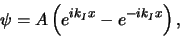 $\psi = A\left(e^{ik_I x} - e^{-ik_I x}\right),$